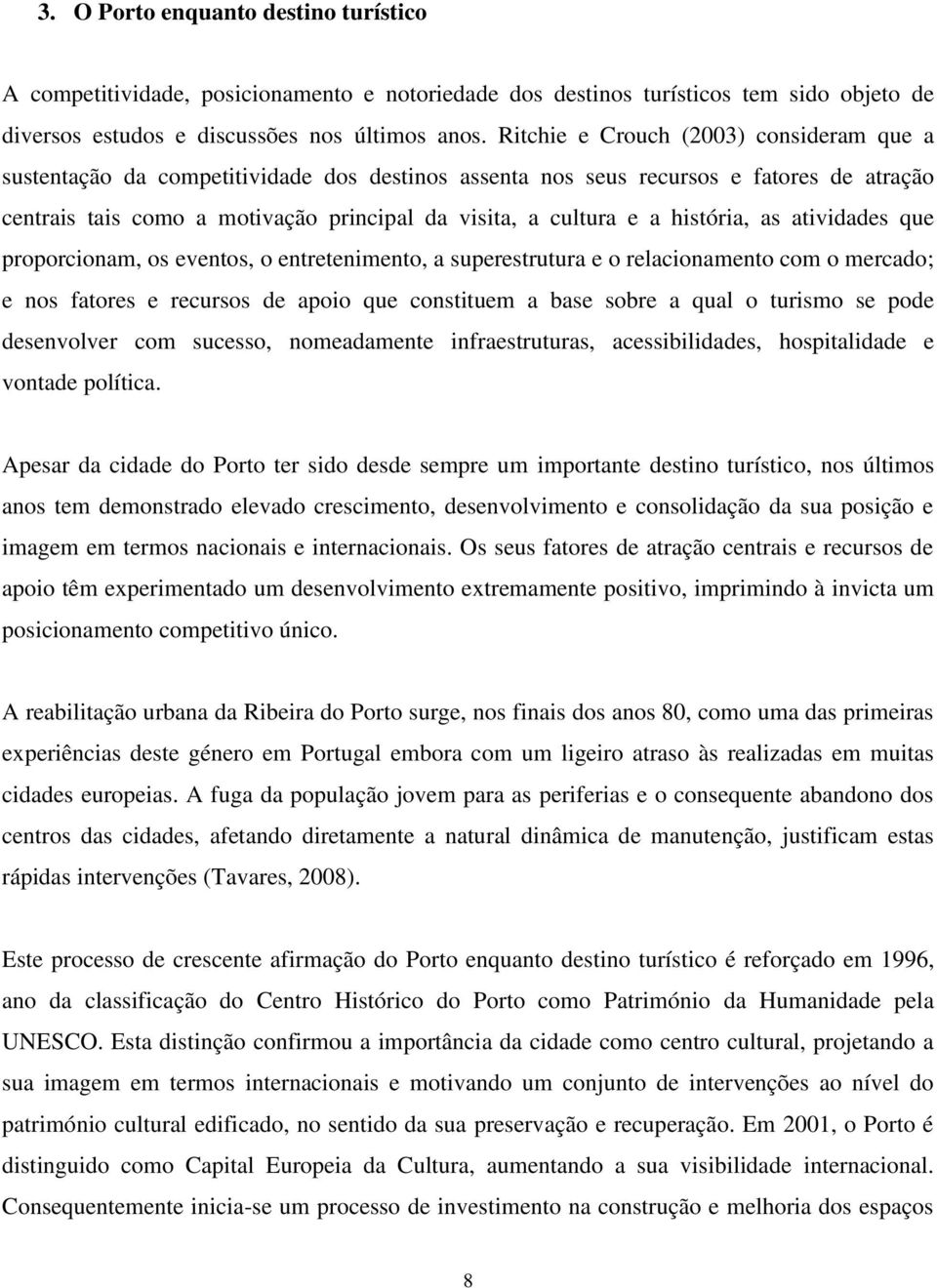 3. O Porto enquanto destino turístico

A competitividade, posicionamento e notoriedade dos destinos turísticos tem sido objeto de diversos estudos e discussões nos últimos anos. Ritchie e Crouch (2003) consideram que a sustentação da competitividade dos destinos assenta nos seus recursos e fatores de atração centrais tais como a motivação principal da visita, a cultura e a história, as atividades que proporcionam, os eventos, o entretenimento, a superestrutura e o relacionamento com o mercado; e nos fatores e recursos de apoio que constituem a base sobre a qual o turismo se pode desenvolver com sucesso, nomeadamente infraestruturas, acessibilidades, hospitalidade e vontade política.

Apesar da cidade do Porto ter sido desde sempre um importante destino turístico, nos últimos anos tem demonstrado elevado crescimento, desenvolvimento e consolidação da sua posição e imagem em termos nacionais e internacionais. Os seus fatores de atração centrais e recursos de apoio têm experimentado um desenvolvimento extremamente positivo, imprimindo à invicta um posicionamento competitivo único.

A reabilitação urbana da Ribeira do Porto surge, nos finais dos anos 80, como uma das primeiras experiências deste género em Portugal embora com um ligeiro atraso às realizadas em muitas cidades europeias. A fuga da população jovem para as periferias e o consequente abandono dos centros das cidades, afetando diretamente a natural dinâmica de manutenção, justificam estas rápidas intervenções (Tavares, 2008).

Este processo de crescente afirmação do Porto enquanto destino turístico é reforçado em 1996, ano da classificação do Centro Histórico do Porto como Património da Humanidade pela UNESCO. Esta distinção confirmou a importância da cidade como centro cultural, projetando a sua imagem em termos internacionais e motivando um conjunto de intervenções ao nível do património cultural edificado, no sentido da sua preservação e recuperação. Em 2001, o Porto é distinguido como Capital Europeia da Cultura, aumentando a sua visibilidade internacional. Consequentemente inicia-se um processo de investimento na construção e melhoria dos espaços

8